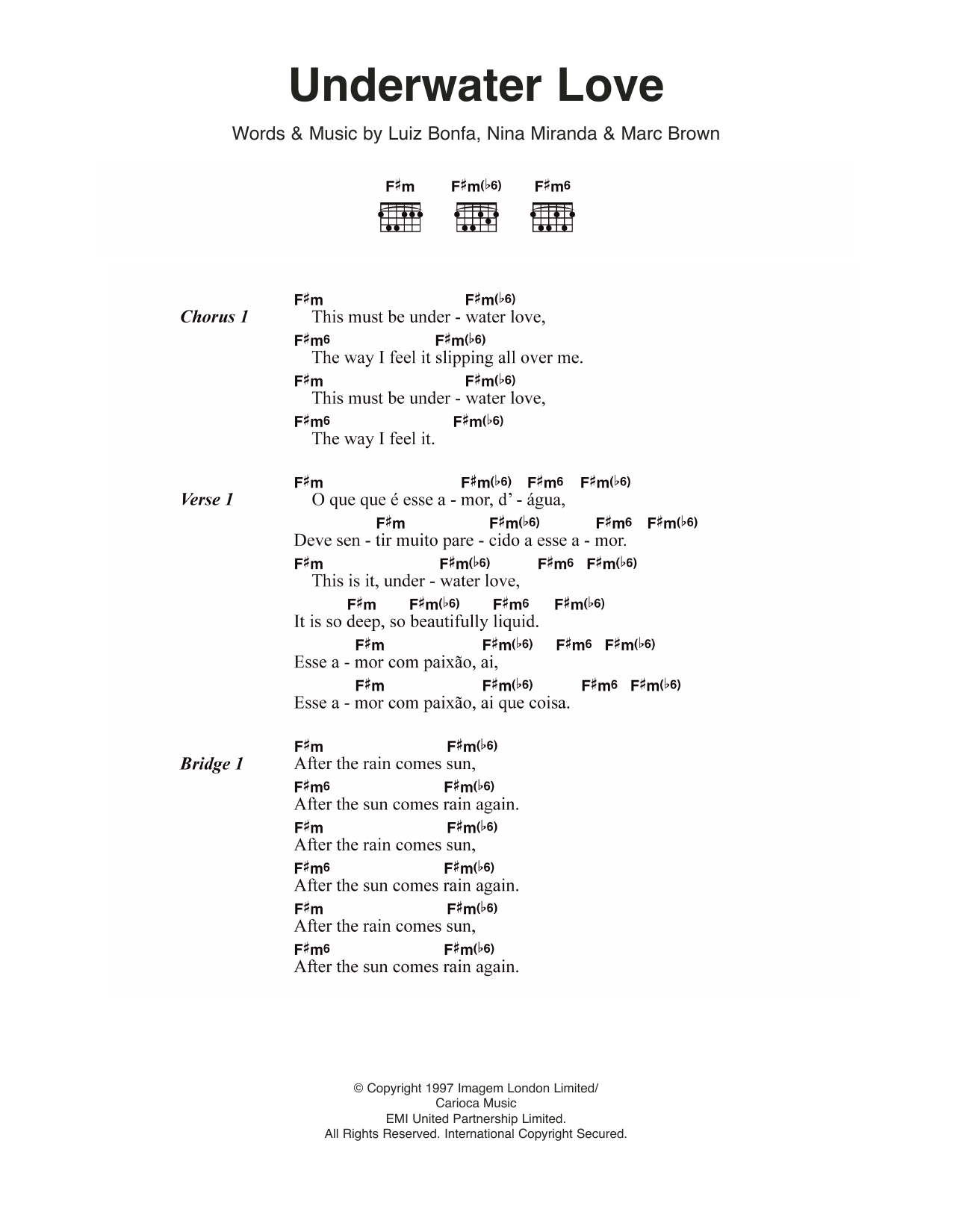 Underwater Love

Words & Music by Luiz Bonfa, Nina Miranda & Marc Brown

F♯m F♯m(♭6) F♯m6

Chorus 1

F♯m F♯m(♭6)
This must be under - water love,
F♯m6 F♯m(♭6)
The way I feel it slipping all over me.
F♯m F♯m(♭6)
This must be under - water love,
F♯m6 F♯m(♭6)
The way I feel it.

Verse 1

F♯m F♯m(♭6) F♯m6 F♯m(♭6)
O que que é esse a - mor, d' - água,
F♯m F♯m(♭6) F♯m6 F♯m(♭6)
Deve sen - tir muito pare - cido a esse a - mor.
F♯m F♯m(♭6) F♯m6 F♯m(♭6)
This is it, under - water love,
F♯m F♯m(♭6) F♯m6 F♯m(♭6)
It is so deep, so beautifully liquid.
F♯m F♯m(♭6) F♯m6 F♯m(♭6)
Esse a - mor com paixão, ai,
F♯m F♯m(♭6) F♯m6 F♯m(♭6)
Esse a - mor com paixão, ai que coisa.

Bridge 1

F♯m F♯m(♭6)
After the rain comes sun,
F♯m6 F♯m(♭6)
After the sun comes rain again.
F♯m F♯m(♭6)
After the rain comes sun,
F♯m6 F♯m(♭6)
After the sun comes rain again.
F♯m F♯m(♭6)
After the rain comes sun,
F♯m6 F♯m(♭6)
After the sun comes rain again.

© Copyright 1997 Imagem London Limited/
Carioca Music
EMI United Partnership Limited.
All Rights Reserved. International Copyright Secured.